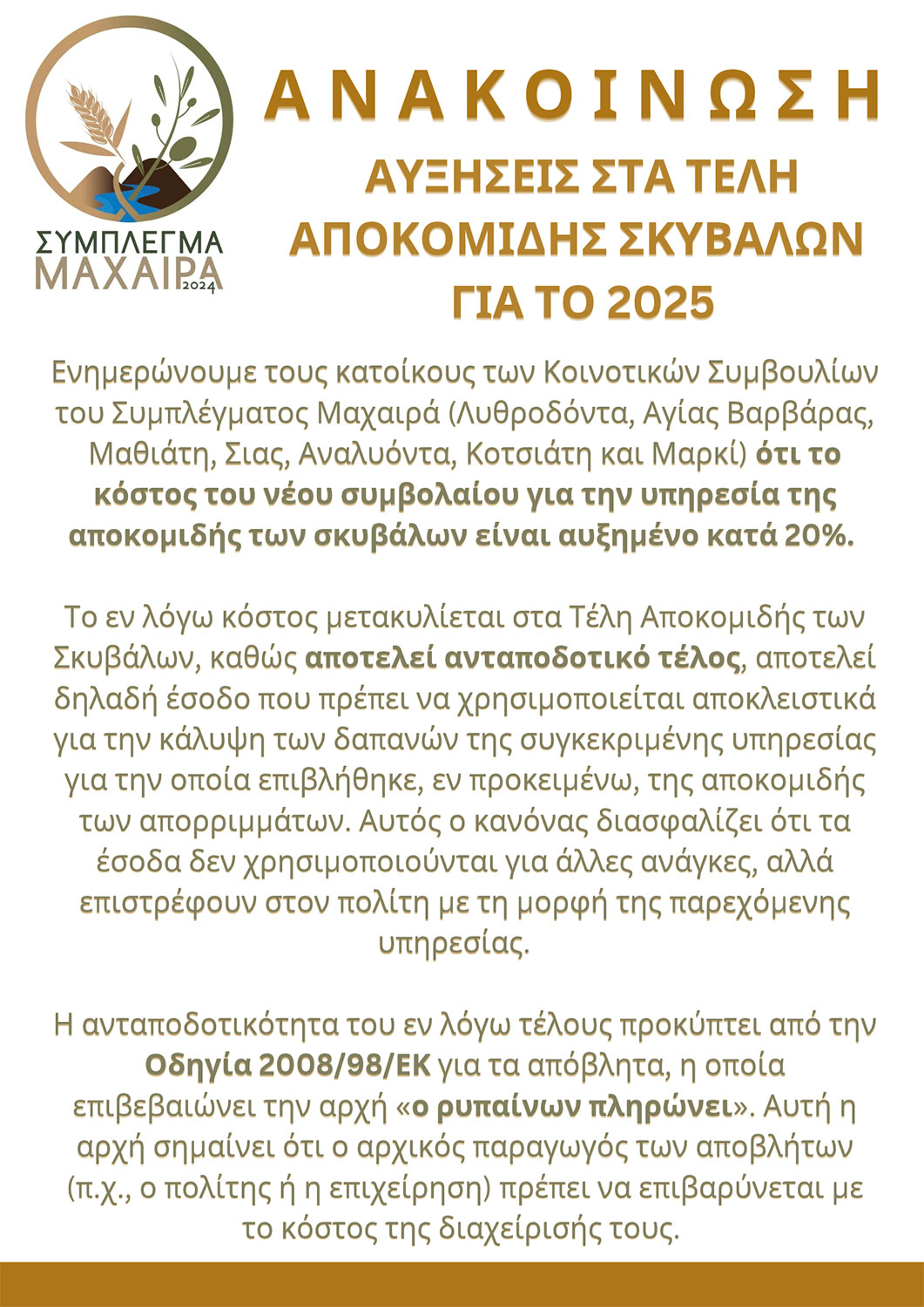 ΣΥΜΠΛΕΓΜΑ
ΜΑΧΑΙΡΑ
2024

ΑΝΑΚΟΙΝΩΣΗ

ΑΥΞΗΣΕΙΣ ΣΤΑ ΤΕΛΗ ΑΠΟΚΟΜΙΔΗΣ ΣΚΥΒΑΛΩΝ ΓΙΑ ΤΟ 2025

Ενημερώνουμε τους κατοίκους των Κοινοτικών Συμβουλίων του Συμπλέγματος Μαχαιρά (Λυθροδόντα, Αγίας Βαρβάρας, Μαθιάτη, Σιας, Αναλυόντα, Κοτσιάτη και Μαρκί) ότι το κόστος του νέου συμβολαίου για την υπηρεσία της αποκομιδής των σκυβάλων είναι αυξημένο κατά 20%.

Το εν λόγω κόστος μετακυλίεται στα Τέλη Αποκομιδής των Σκυβάλων, καθώς αποτελεί ανταποδοτικό τέλος, αποτελεί δηλαδή έσοδο που πρέπει να χρησιμοποιείται αποκλειστικά για την κάλυψη των δαπανών της συγκεκριμένης υπηρεσίας για την οποία επιβλήθηκε, εν προκειμένω, της αποκομιδής των απορριμμάτων. Αυτός ο κανόνας διασφαλίζει ότι τα έσοδα δεν χρησιμοποιούνται για άλλες ανάγκες, αλλά επιστρέφουν στον πολίτη με τη μορφή της παρεχόμενης υπηρεσίας.

Η ανταποδοτικότητα του εν λόγω τέλους προκύπτει από την Οδηγία 2008/98/ΕΚ για τα απόβλητα, η οποία επιβεβαιώνει την αρχή «ο ρυπαίνων πληρώνει». Αυτή η αρχή σημαίνει ότι ο αρχικός παραγωγός των αποβλήτων (π.χ., ο πολίτης ή η επιχείρηση) πρέπει να επιβαρύνεται με το κόστος της διαχείρισής τους.